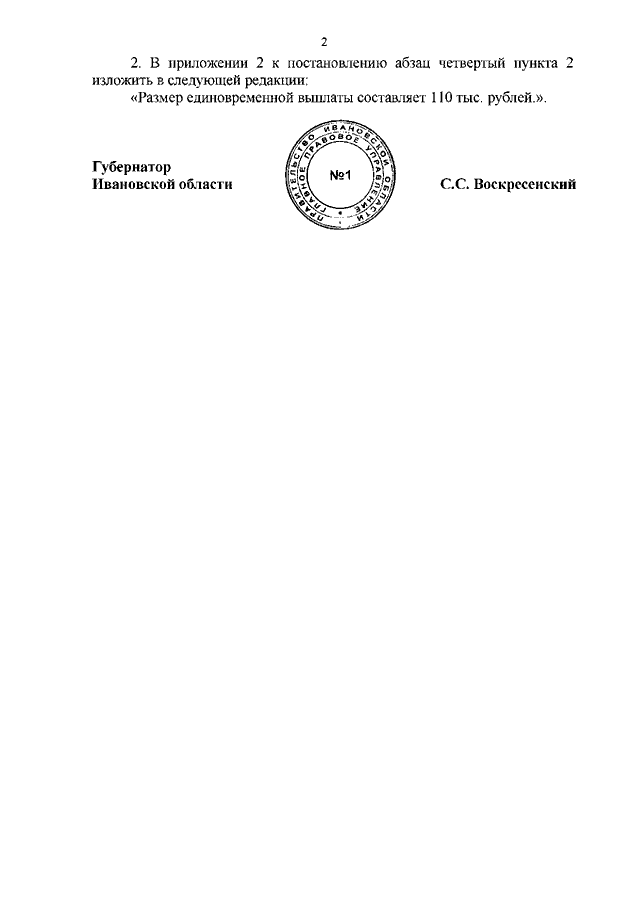 2

2. В приложении 2 к постановлению абзац четвертый пункта 2 изложить в следующей редакции:

«Размер единовременной выплаты составляет 110 тыс. рублей.».

Губернатор
Ивановской области

ПРАВИТЕЛЬСТВО ИВАНОВСКОЙ ОБЛАСТИ ГЛАВНОЕ ПРАВОВОЕ УПРАВЛЕНИЕ
№1

С.С. Воскресенский